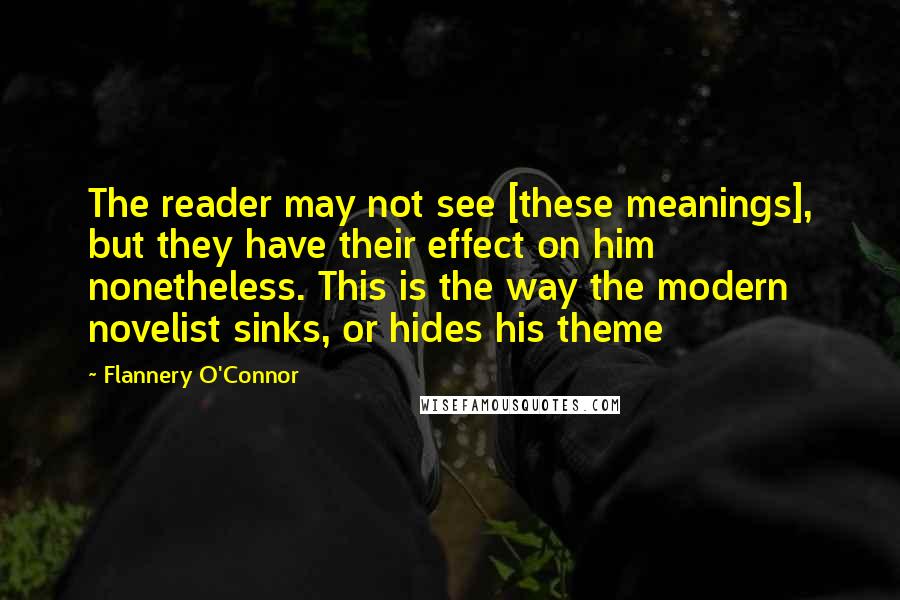 The reader may not see [these meanings], but they have their effect on him nonetheless. This is the way the modern novelist sinks, or hides his theme

~ Flannery O'Connor

WISEFAMOUSQUOTES.COM